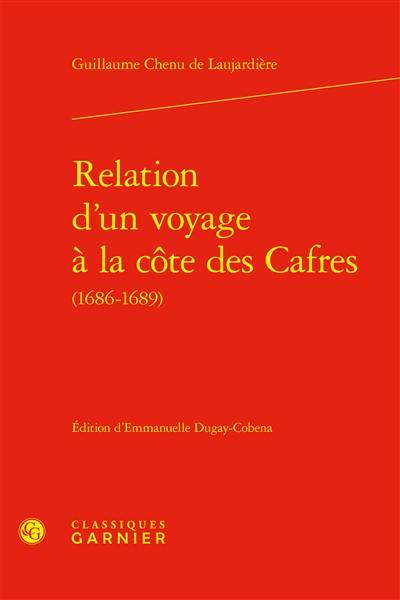 Guillaume Chenu de Laujardière

Relation d'un voyage à la côte des Cafres
(1686-1689)

Édition d'Emmanuelle Dugay-Cobena

CG

CLASSIQUES
GARNIER